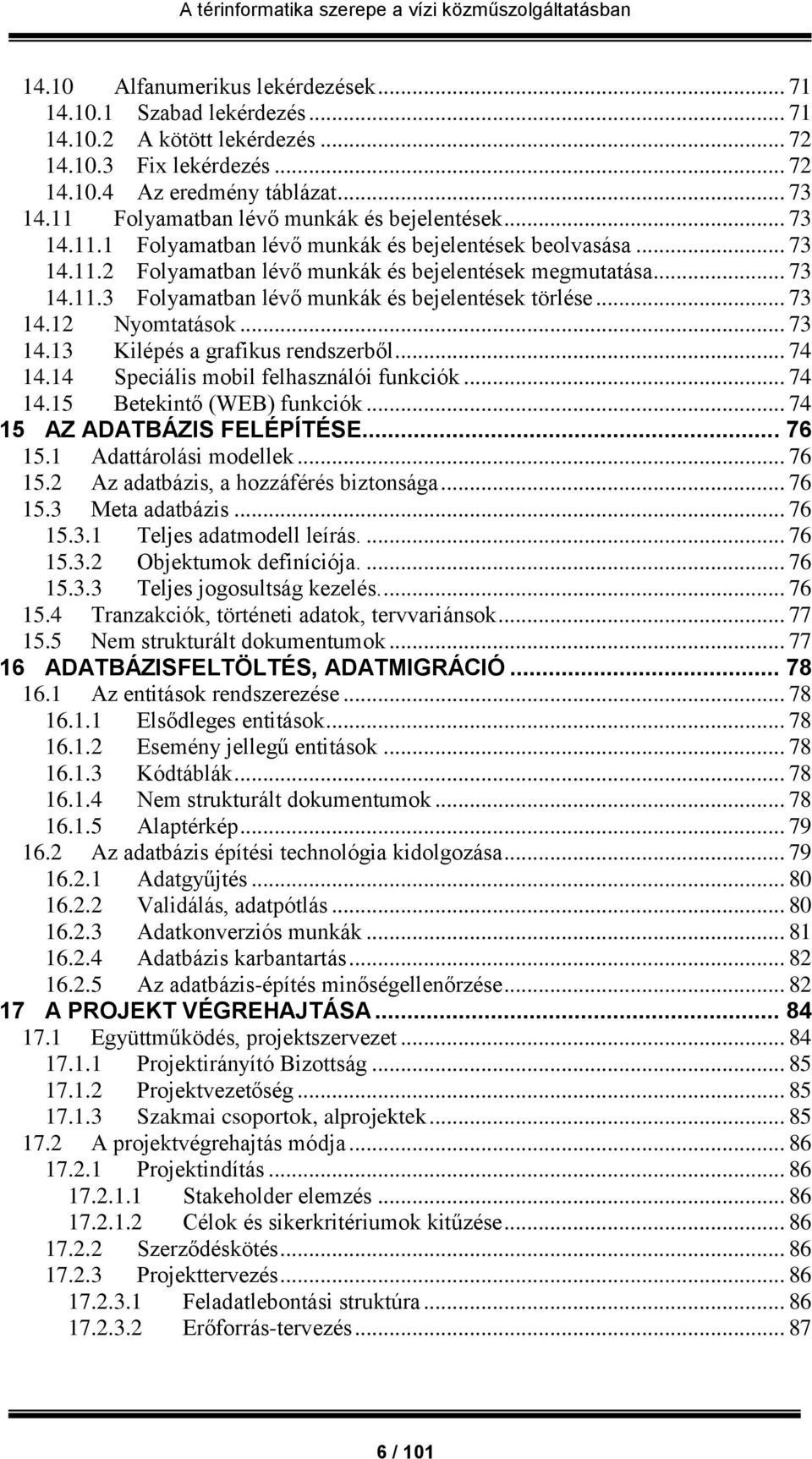 A térinformatika szerepe a vízi közműszolgáltatásban

14.10 Alfanumerikus lekérdezések ... 71
14.10.1 Szabad lekérdezés ... 71
14.10.2 A kötött lekérdezés ... 72
14.10.3 Fix lekérdezés ... 72
14.10.4 Az eredmény táblázat ... 73
14.11 Folyamatban lévő munkák és bejelentések ... 73
14.11.1 Folyamatban lévő munkák és bejelentések beolvasása ... 73
14.11.2 Folyamatban lévő munkák és bejelentések megmutatása ... 73
14.11.3 Folyamatban lévő munkák és bejelentések törlése ... 73
14.12 Nyomtatások ... 73
14.13 Kilépés a grafikus rendszerből ... 74
14.14 Speciális mobil felhasználói funkciók ... 74
14.15 Betekintő (WEB) funkciók ... 74
15 AZ ADATBÁZIS FELÉPÍTÉSE ... 76
15.1 Adattárolási modellek ... 76
15.2 Az adatbázis, a hozzáférés biztonsága ... 76
15.3 Meta adatbázis ... 76
15.3.1 Teljes adatmodell leírás. ... 76
15.3.2 Objektumok definíciója. ... 76
15.3.3 Teljes jogosultság kezelés. ... 76
15.4 Tranzakciók, történeti adatok, tervvariánsok ... 77
15.5 Nem strukturált dokumentumok ... 77
16 ADATBÁZISFELTÖLTÉS, ADATMIGRÁCIÓ ... 78
16.1 Az entitások rendszerezése ... 78
16.1.1 Elsődleges entitások ... 78
16.1.2 Esemény jellegű entitások ... 78
16.1.3 Kódtáblák ... 78
16.1.4 Nem strukturált dokumentumok ... 78
16.1.5 Alaptérkép ... 79
16.2 Az adatbázis építési technológia kidolgozása ... 79
16.2.1 Adatgyűjtés ... 80
16.2.2 Validálás, adatpótlás ... 80
16.2.3 Adatkonverziós munkák ... 81
16.2.4 Adatbázis karbantartás ... 82
16.2.5 Az adatbázis-építés minőségellenőrzése ... 82
17 A PROJEKT VÉGREHAJTÁSA ... 84
17.1 Együttműködés, projektszervezet ... 84
17.1.1 Projektirányító Bizottság ... 85
17.1.2 Projektvezetőség ... 85
17.1.3 Szakmai csoportok, alprojektek ... 85
17.2 A projektvégrehajtás módja ... 86
17.2.1 Projektindítás ... 86
17.2.1.1 Stakeholder elemzés ... 86
17.2.1.2 Célok és sikerkritériumok kitűzése ... 86
17.2.2 Szerződéskötés ... 86
17.2.3 Projekttervezés ... 86
17.2.3.1 Feladatlebontási struktúra ... 86
17.2.3.2 Erőforrás-tervezés ... 87

6 / 101